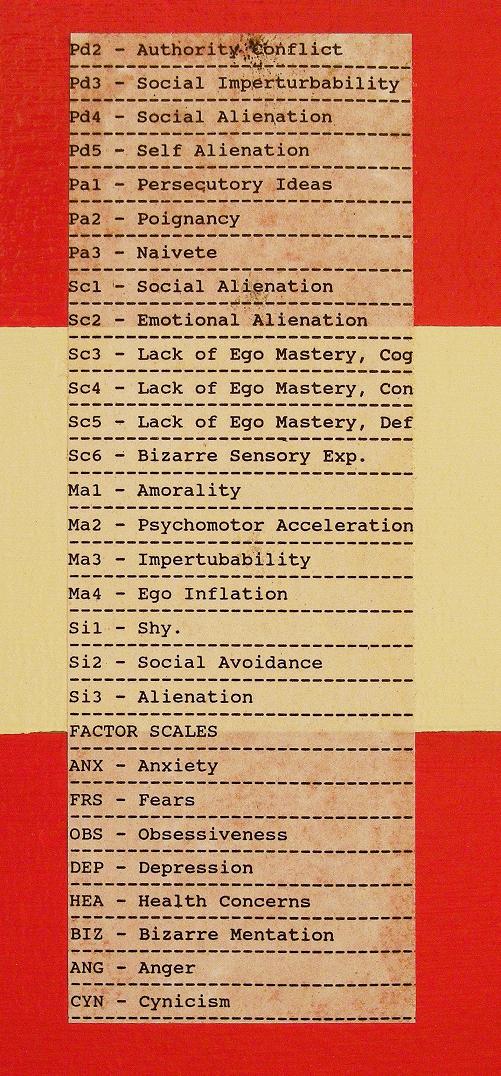 Pd2 - Authority Conflict

Pd3 - Social Imperturbability

Pd4 - Social Alienation

Pd5 - Self Alienation

Pa1 - Persecutory Ideas

Pa2 - Poignancy

Pa3 - Naivete

Sc1 - Social Alienation

Sc2 - Emotional Alienation

Sc3 - Lack of Ego Mastery, Cog

Sc4 - Lack of Ego Mastery, Con

Sc5 - Lack of Ego Mastery, Def

Sc6 - Bizarre Sensory Exp.

Ma1 - Amorality

Ma2 - Psychomotor Acceleration

Ma3 - Impertubability

Ma4 - Ego Inflation

Si1 - Shy.

Si2 - Social Avoidance

Si3 - Alienation

FACTOR SCALES

ANX - Anxiety

FRS - Fears

OBS - Obsessiveness

DEP - Depression

HEA - Health Concerns

BIZ - Bizarre Mentation

ANG - Anger

CYN - Cynicism